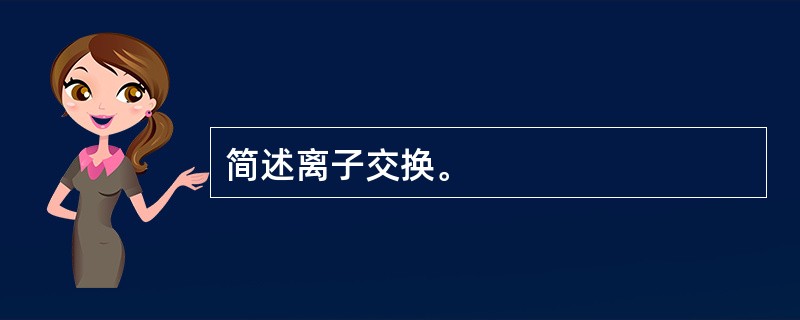 简述离子交换。